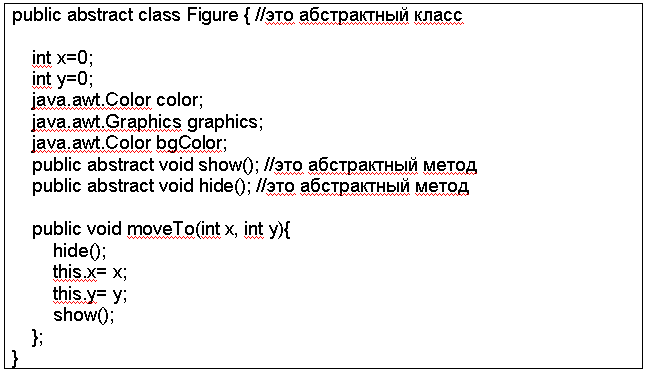 public abstract class Figure { //это абстрактный класс

int x=0;
int y=0;
java.awt.Color color;
java.awt.Graphics graphics;
java.awt.Color bgColor;
public abstract void show(); //это абстрактный метод
public abstract void hide(); //это абстрактный метод

public void moveTo(int x, int y){
hide();
this.x= x;
this.y= y;
show();
};
}